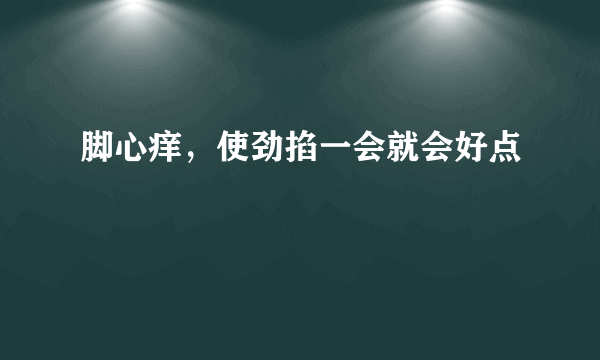 脚心痒，使劲掐一会就会好点